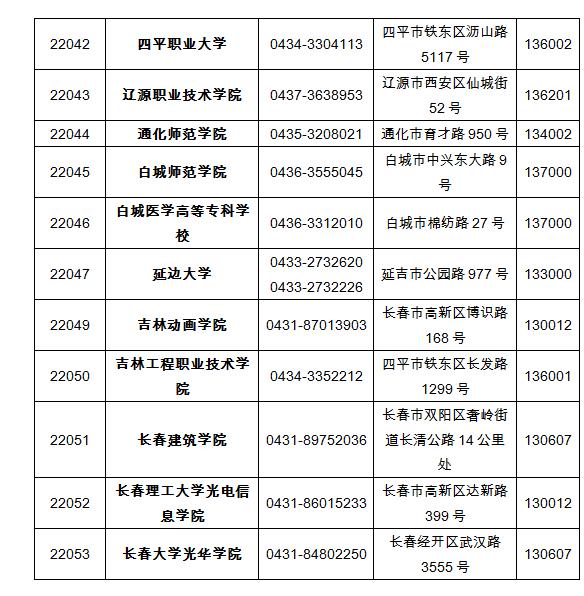 | 22042 | 四平职业大学 | 0434-3304113 | 四平市铁东区沥山路5117号 | 136002 |
|---|---|---|---|---|
| 22043 | 辽源职业技术学院 | 0437-3638953 | 辽源市西安区仙城街52号 | 136201 |
| 22044 | 通化师范学院 | 0435-3208021 | 通化市育才路950号 | 134002 |
| 22045 | 白城师范学院 | 0436-3555045 | 白城市中兴东大路9号 | 137000 |
| 22046 | 白城医学高等专科学校 | 0436-3312010 | 白城市棉纺路27号 | 137000 |
| 22047 | 延边大学 | 0433-2732620 0433-2732226 | 延吉市公园路977号 | 133000 |
| 22049 | 吉林动画学院 | 0431-87013903 | 长春市高新区博识路168号 | 130012 |
| 22050 | 吉林工程职业技术学院 | 0434-3352212 | 四平市铁东区长发路1299号 | 136001 |
| 22051 | 长春建筑学院 | 0431-89752036 | 长春市双阳区奢岭街道长清公路14公里处 | 130607 |
| 22052 | 长春理工大学光电信息学院 | 0431-86015233 | 长春市高新区达新路399号 | 130012 |
| 22053 | 长春大学光华学院 | 0431-84802250 | 长春经开区武汉路3555号 | 130607 |